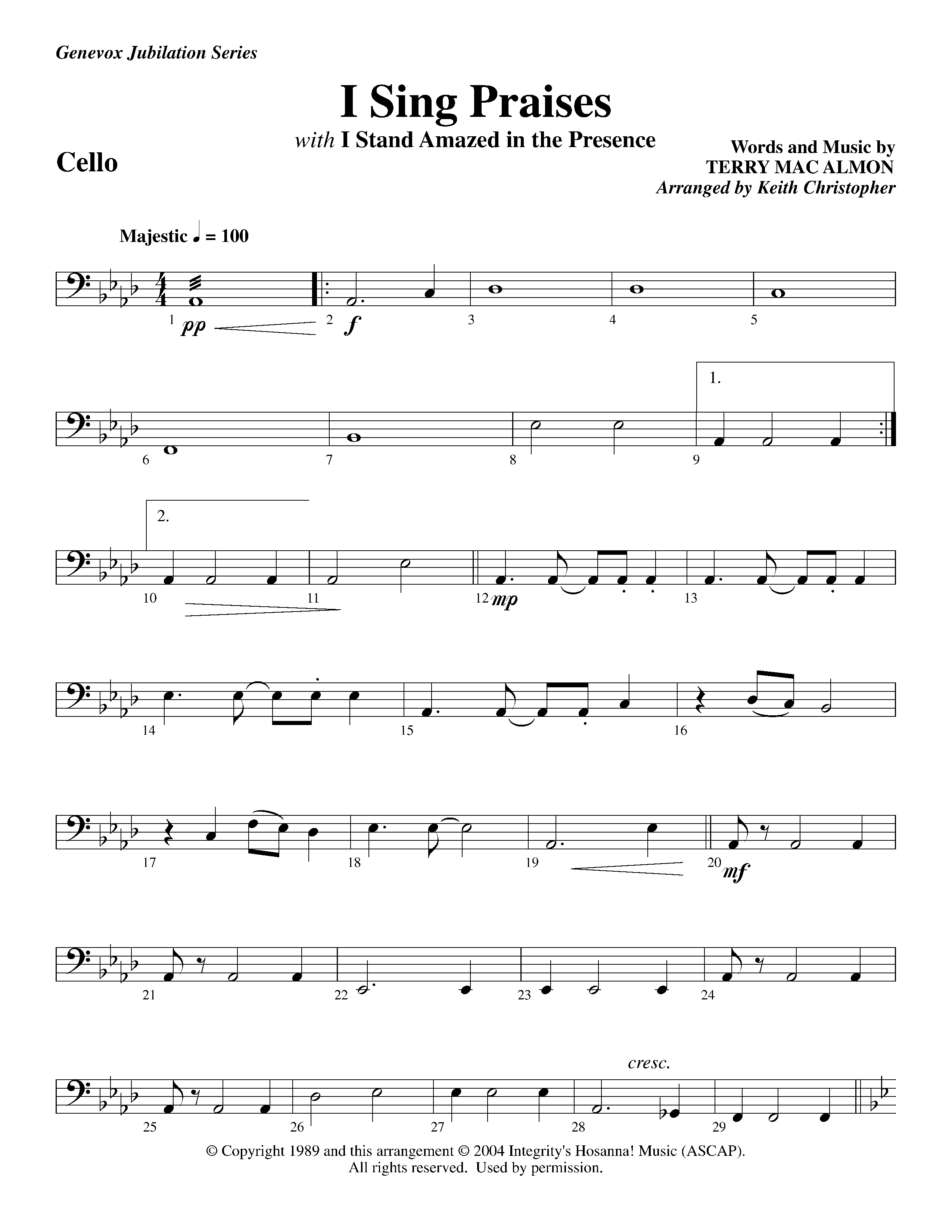 Genevox Jubilation Series

I Sing Praises

with I Stand Amazed in the Presence

Cello

Words and Music by
TERRY MAC ALMON
Arranged by Keith Christopher

Majestic ♩ = 100

1 pp 2 f 3 4 5

1.

6 7 8 9

2.

10 11 12 mp 13

14 15 16

17 18 19 20 mf

21 22 23 24

cresc.

25 26 27 28 29

© Copyright 1989 and this arrangement © 2004 Integrity's Hosanna! Music (ASCAP).
All rights reserved. Used by permission.